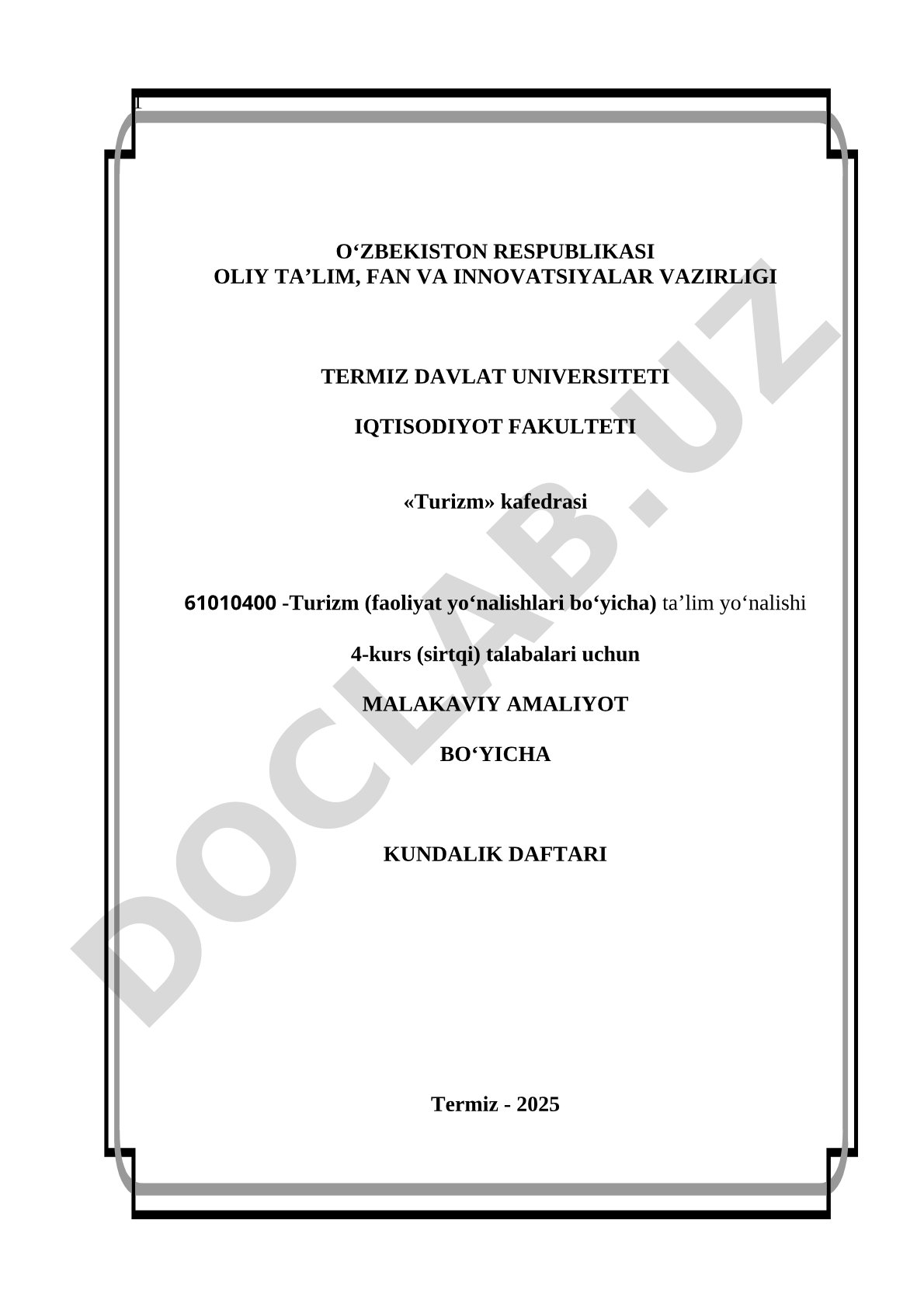 O‘ZBEKISTON RESPUBLIKASI
OLIY TA’LIM, FAN VA INNOVATSIYALAR VAZIRLIGI

TERMIZ DAVLAT UNIVERSITETI

IQTISODIYOT FAKULTETI

«Turizm» kafedrasi

61010400 -Turizm (faoliyat yo‘nalishlari bo‘yicha) ta’lim yo‘nalishi

4-kurs (sirtqi) talabalari uchun

MALAKAVIY AMALIYOT

BO‘YICHA

KUNDALIK DAFTARI

Termiz - 2025

DOCLAB.UZ